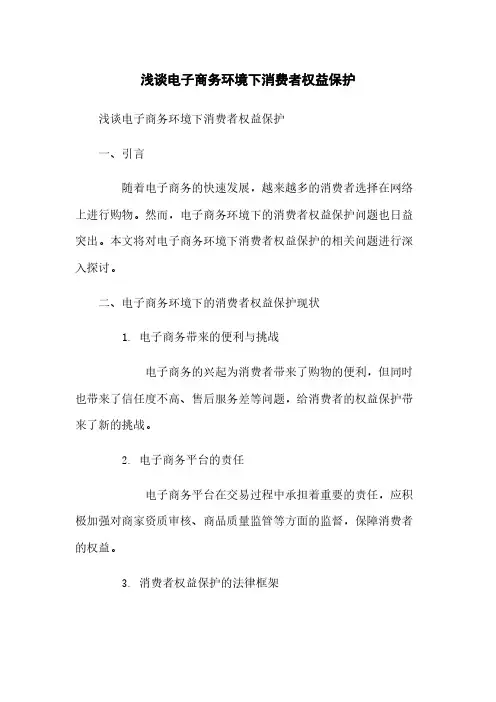 浅谈电子商务环境下消费者权益保护

浅谈电子商务环境下消费者权益保护

一、引言

随着电子商务的快速发展，越来越多的消费者选择在网络上进行购物。然而，电子商务环境下的消费者权益保护问题也日益突出。本文将对电子商务环境下消费者权益保护的相关问题进行深入探讨。

二、电子商务环境下的消费者权益保护现状

1. 电子商务带来的便利与挑战

电子商务的兴起为消费者带来了购物的便利，但同时也带来了信任度不高、售后服务差等问题，给消费者的权益保护带来了新的挑战。

2. 电子商务平台的责任

电子商务平台在交易过程中承担着重要的责任，应积极加强对商家资质审核、商品质量监管等方面的监督，保障消费者的权益。

3. 消费者权益保护的法律框架